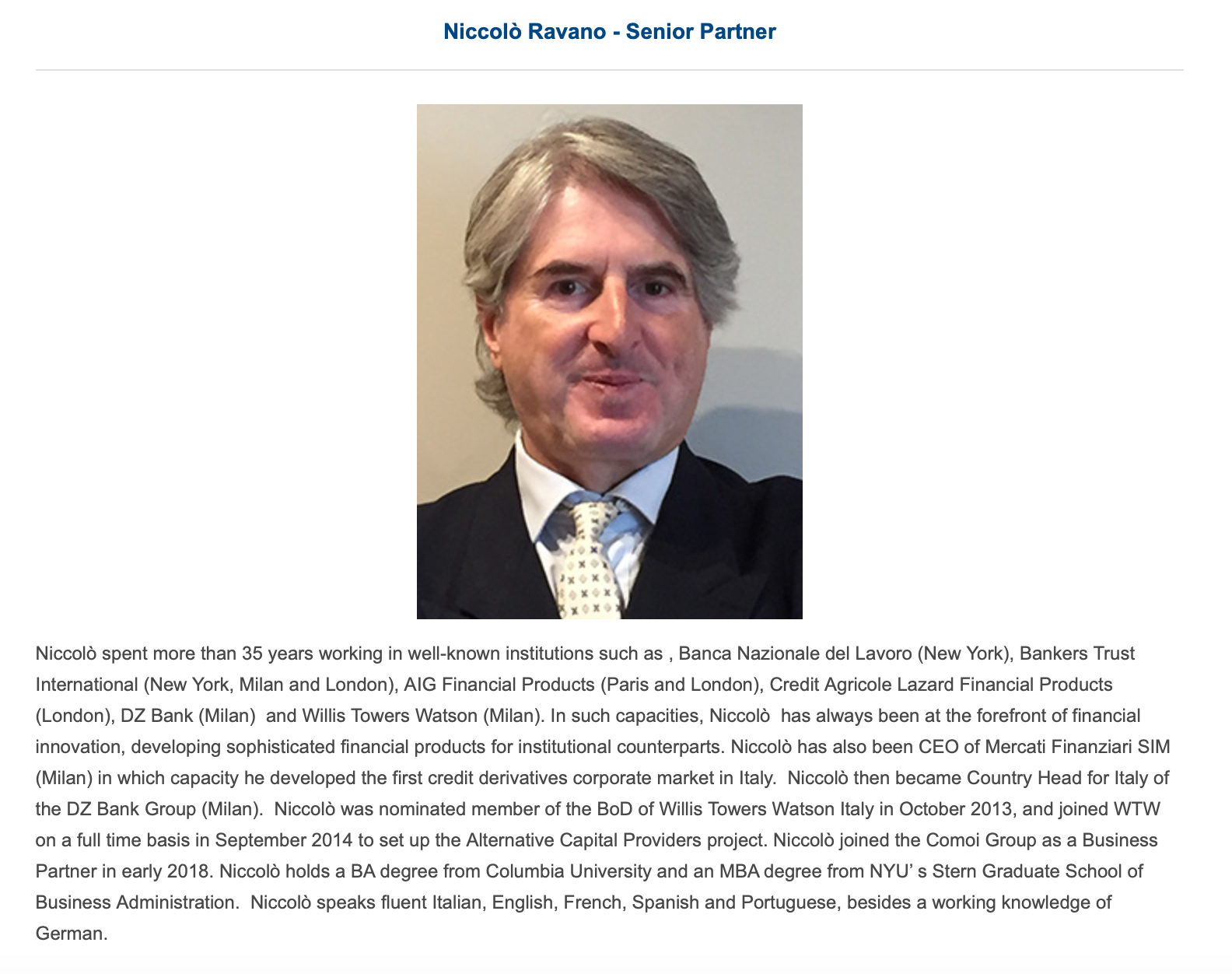 Niccolò Ravano - Senior Partner

Niccolò spent more than 35 years working in well-known institutions such as , Banca Nazionale del Lavoro (New York), Bankers Trust International (New York, Milan and London), AIG Financial Products (Paris and London), Credit Agricole Lazard Financial Products (London), DZ Bank (Milan) and Willis Towers Watson (Milan). In such capacities, Niccolò has always been at the forefront of financial innovation, developing sophisticated financial products for institutional counterparts. Niccolò has also been CEO of Mercati Finanziari SIM (Milan) in which capacity he developed the first credit derivatives corporate market in Italy. Niccolò then became Country Head for Italy of the DZ Bank Group (Milan). Niccolò was nominated member of the BoD of Willis Towers Watson Italy in October 2013, and joined WTW on a full time basis in September 2014 to set up the Alternative Capital Providers project. Niccolò joined the Comoi Group as a Business Partner in early 2018. Niccolò holds a BA degree from Columbia University and an MBA degree from NYU' s Stern Graduate School of Business Administration. Niccolò speaks fluent Italian, English, French, Spanish and Portuguese, besides a working knowledge of German.